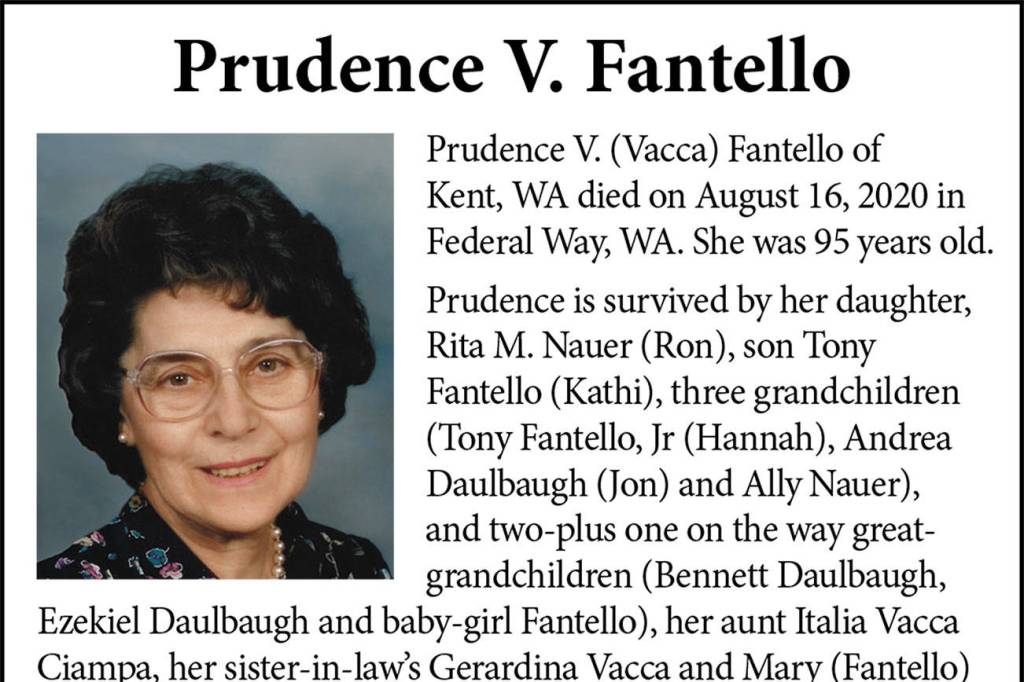 Prudence V. Fantello

Prudence V. (Vacca) Fantello of Kent, WA died on August 16, 2020 in Federal Way, WA. She was 95 years old.

Prudence is survived by her daughter, Rita M. Nauer (Ron), son Tony Fantello (Kathi), three grandchildren (Tony Fantello, Jr (Hannah), Andrea Daulbaugh (Jon) and Ally Nauer), and two-plus one on the way great-grandchildren (Bennett Daulbaugh, Ezekiel Daulbaugh and baby-girl Fantello), her aunt Italia Vacca Ciampa, her sister-in-law's Gerardina Vacca and Mary (Fantello)